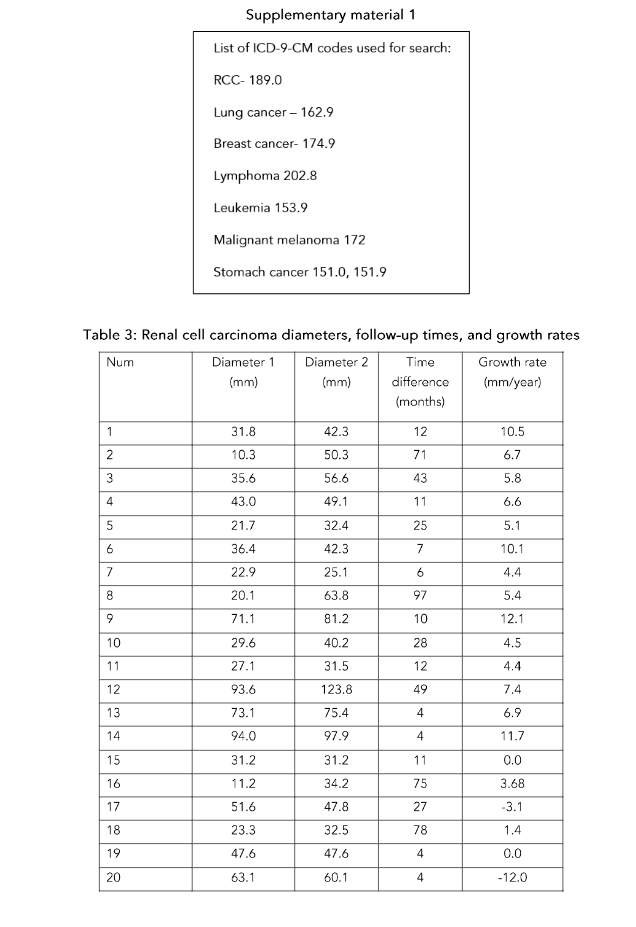 Supplementary material 1

List of ICD-9-CM codes used for search:

RCC- 189.0

Lung cancer – 162.9

Breast cancer- 174.9

Lymphoma 202.8

Leukemia 153.9

Malignant melanoma 172

Stomach cancer 151.0, 151.9

Table 3: Renal cell carcinoma diameters, follow-up times, and growth rates

| Num | Diameter 1 (mm) | Diameter 2 (mm) | Time difference (months) | Growth rate (mm/year) |
|---|---|---|---|---|
| 1 | 31.8 | 42.3 | 12 | 10.5 |
| 2 | 10.3 | 50.3 | 71 | 6.7 |
| 3 | 35.6 | 56.6 | 43 | 5.8 |
| 4 | 43.0 | 49.1 | 11 | 6.6 |
| 5 | 21.7 | 32.4 | 25 | 5.1 |
| 6 | 36.4 | 42.3 | 7 | 10.1 |
| 7 | 22.9 | 25.1 | 6 | 4.4 |
| 8 | 20.1 | 63.8 | 97 | 5.4 |
| 9 | 71.1 | 81.2 | 10 | 12.1 |
| 10 | 29.6 | 40.2 | 28 | 4.5 |
| 11 | 27.1 | 31.5 | 12 | 4.4 |
| 12 | 93.6 | 123.8 | 49 | 7.4 |
| 13 | 73.1 | 75.4 | 4 | 6.9 |
| 14 | 94.0 | 97.9 | 4 | 11.7 |
| 15 | 31.2 | 31.2 | 11 | 0.0 |
| 16 | 11.2 | 34.2 | 75 | 3.68 |
| 17 | 51.6 | 47.8 | 27 | -3.1 |
| 18 | 23.3 | 32.5 | 78 | 1.4 |
| 19 | 47.6 | 47.6 | 4 | 0.0 |
| 20 | 63.1 | 60.1 | 4 | -12.0 |